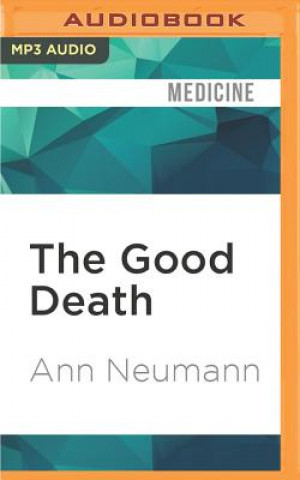 AUDIOBOOK

MP3 AUDIO

MEDICINE

The Good Death

Ann Neumann